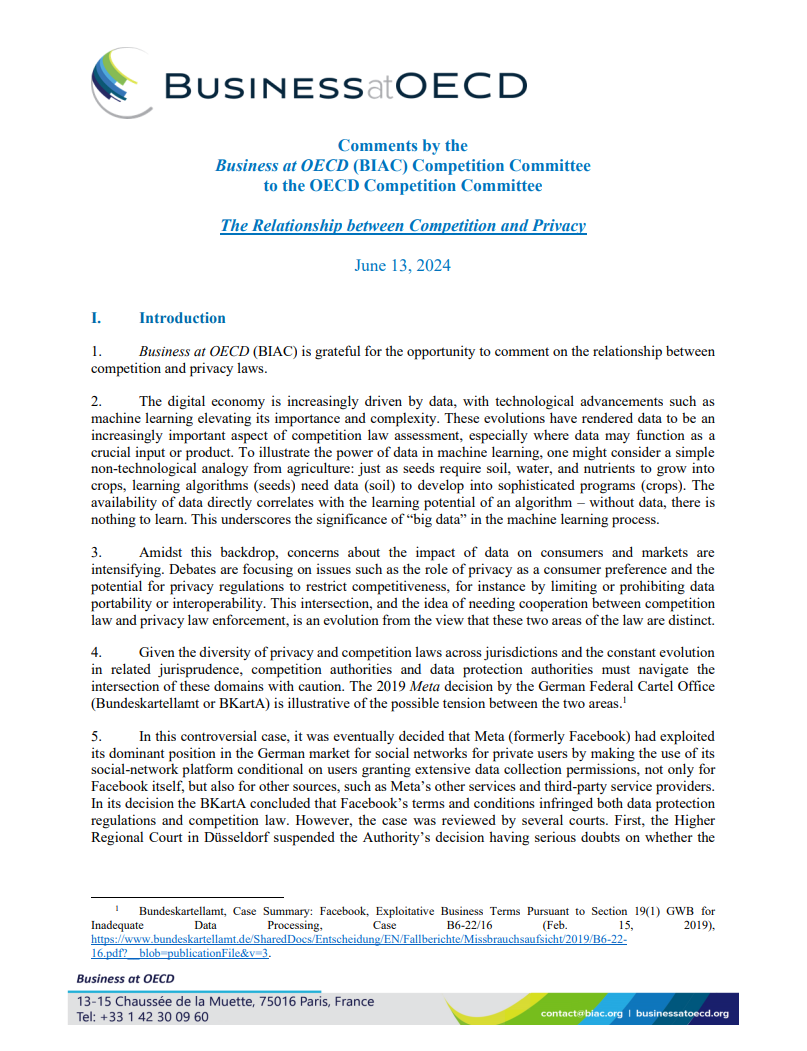 BUSINESSatOECD

Comments by the
Business at OECD (BIAC) Competition Committee
to the OECD Competition Committee

The Relationship between Competition and Privacy

June 13, 2024

I. Introduction

1. Business at OECD (BIAC) is grateful for the opportunity to comment on the relationship between competition and privacy laws.

2. The digital economy is increasingly driven by data, with technological advancements such as machine learning elevating its importance and complexity. These evolutions have rendered data to be an increasingly important aspect of competition law assessment, especially where data may function as a crucial input or product. To illustrate the power of data in machine learning, one might consider a simple non-technological analogy from agriculture: just as seeds require soil, water, and nutrients to grow into crops, learning algorithms (seeds) need data (soil) to develop into sophisticated programs (crops). The availability of data directly correlates with the learning potential of an algorithm – without data, there is nothing to learn. This underscores the significance of "big data" in the machine learning process.

3. Amidst this backdrop, concerns about the impact of data on consumers and markets are intensifying. Debates are focusing on issues such as the role of privacy as a consumer preference and the potential for privacy regulations to restrict competitiveness, for instance by limiting or prohibiting data portability or interoperability. This intersection, and the idea of needing cooperation between competition law and privacy law enforcement, is an evolution from the view that these two areas of the law are distinct.

4. Given the diversity of privacy and competition laws across jurisdictions and the constant evolution in related jurisprudence, competition authorities and data protection authorities must navigate the intersection of these domains with caution. The 2019 Meta decision by the German Federal Cartel Office (Bundeskartellamt or BKartA) is illustrative of the possible tension between the two areas.$^1$

5. In this controversial case, it was eventually decided that Meta (formerly Facebook) had exploited its dominant position in the German market for social networks for private users by making the use of its social-network platform conditional on users granting extensive data collection permissions, not only for Facebook itself, but also for other sources, such as Meta's other services and third-party service providers. In its decision the BKartA concluded that Facebook's terms and conditions infringed both data protection regulations and competition law. However, the case was reviewed by several courts. First, the Higher Regional Court in Düsseldorf suspended the Authority's decision having serious doubts on whether the

$^1$ Bundeskartellamt, Case Summary: Facebook, Exploitative Business Terms Pursuant to Section 19(1) GWB for Inadequate Data Processing, Case B6-22/16 (Feb. 15, 2019), https://www.bundeskartellamt.de/SharedDocs/Entscheidung/EN/Fallberichte/Missbrauchsaufsicht/2019/B6-22-16.pdf?__blob=publicationFile&v=3.

Business at OECD
13-15 Chaussée de la Muette, 75016 Paris, France
Tel: +33 1 42 30 09 60
contact@biac.org | businessatoecd.org